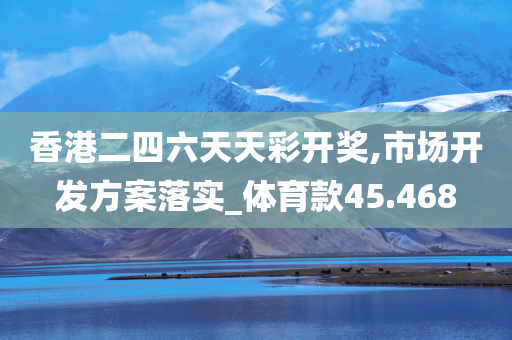 香港二四六天天彩开奖,市场开发方案落实_体育款45.468